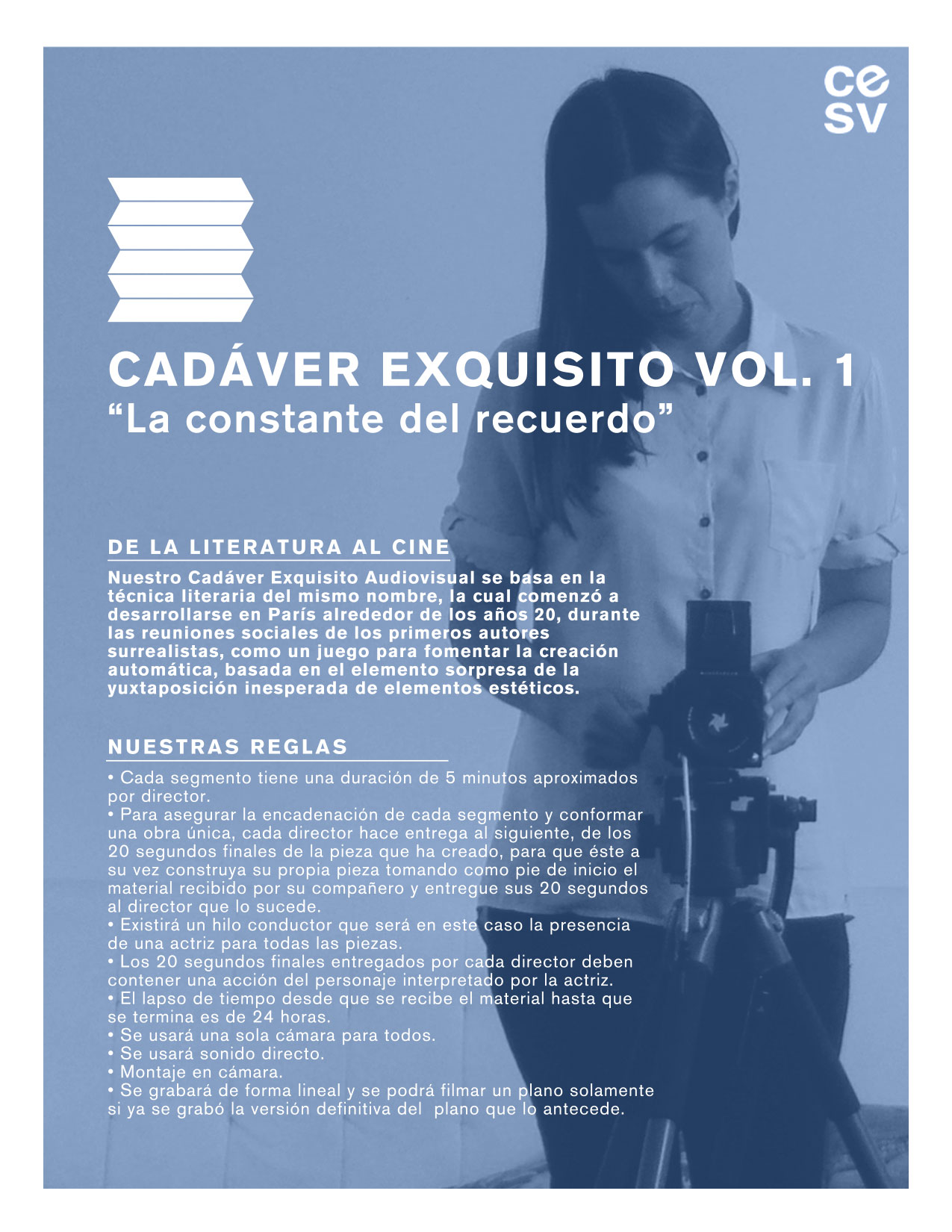 ce
sv

CADÁVER EXQUISITO VOL. 1
“La constante del recuerdo”

DE LA LITERATURA AL CINE

Nuestro Cadáver Exquisito Audiovisual se basa en la técnica literaria del mismo nombre, la cual comenzó a desarrollarse en París alrededor de los años 20, durante las reuniones sociales de los primeros autores surrealistas, como un juego para fomentar la creación automática, basada en el elemento sorpresa de la yuxtaposición inesperada de elementos estéticos.

NUESTRAS REGLAS

• Cada segmento tiene una duración de 5 minutos aproximados por director.
• Para asegurar la encadenación de cada segmento y conformar una obra única, cada director hace entrega al siguiente, de los 20 segundos finales de la pieza que ha creado, para que éste a su vez construya su propia pieza tomando como pie de inicio el material recibido por su compañero y entregue sus 20 segundos al director que lo sucede.
• Existirá un hilo conductor que será en este caso la presencia de una actriz para todas las piezas.
• Los 20 segundos finales entregados por cada director deben contener una acción del personaje interpretado por la actriz.
• El lapso de tiempo desde que se recibe el material hasta que se termina es de 24 horas.
• Se usará una sola cámara para todos.
• Se usará sonido directo.
• Montaje en cámara.
• Se grabará de forma lineal y se podrá filmar un plano solamente si ya se grabó la versión definitiva del plano que lo antecede.